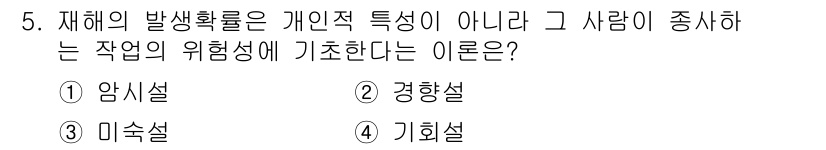 5. 재해의 발생확률은 개인적 특성이 아니라 그 사람이 종사하는 작업의 위험성에 기초한다는 이론은?

① 암시설

② 경향설

③ 미숙설

④ 기회설